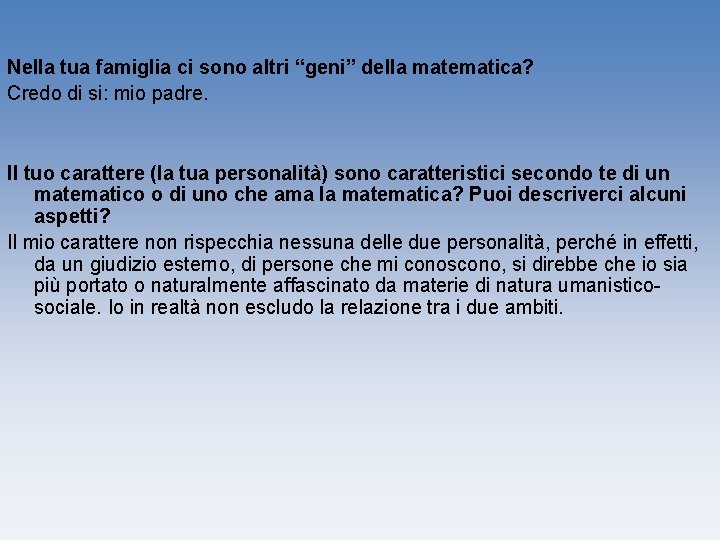 Nella tua famiglia ci sono altri “geni” della matematica?

Credo di si: mio padre.

Il tuo carattere (la tua personalità) sono caratteristici secondo te di un matematico o di uno che ama la matematica? Puoi descriverci alcuni aspetti?

Il mio carattere non rispecchia nessuna delle due personalità, perché in effetti, da un giudizio esterno, di persone che mi conoscono, si direbbe che io sia più portato o naturalmente affascinato da materie di natura umanistico-sociale. Io in realtà non escludo la relazione tra i due ambiti.